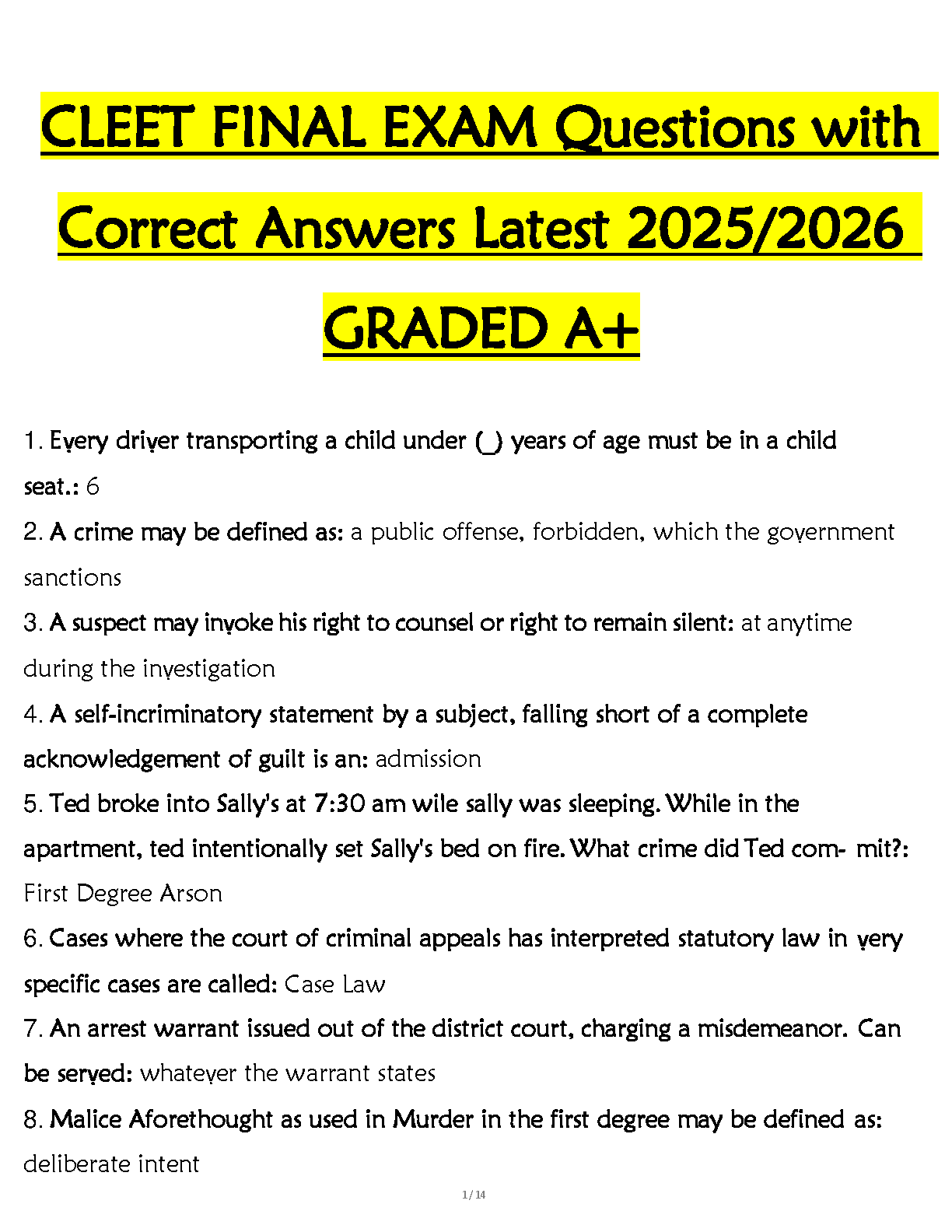 CLEET FINAL EXAM Questions with Correct Answers Latest 2025/2026 GRADED A+

1. Every driver transporting a child under (_) years of age must be in a child seat.: 6

2. A crime may be defined as: a public offense, forbidden, which the government sanctions

3. A suspect may invoke his right to counsel or right to remain silent: at anytime during the investigation

4. A self-incriminatory statement by a subject, falling short of a complete acknowledgement of guilt is an: admission

5. Ted broke into Sally's at 7:30 am wile sally was sleeping. While in the apartment, ted intentionally set Sally's bed on fire. What crime did Ted com- mit?: First Degree Arson

6. Cases where the court of criminal appeals has interpreted statutory law in very specific cases are called: Case Law

7. An arrest warrant issued out of the district court, charging a misdemeanor. Can be served: whatever the warrant states

8. Malice Aforethought as used in Murder in the first degree may be defined as: deliberate intent

1 / 14